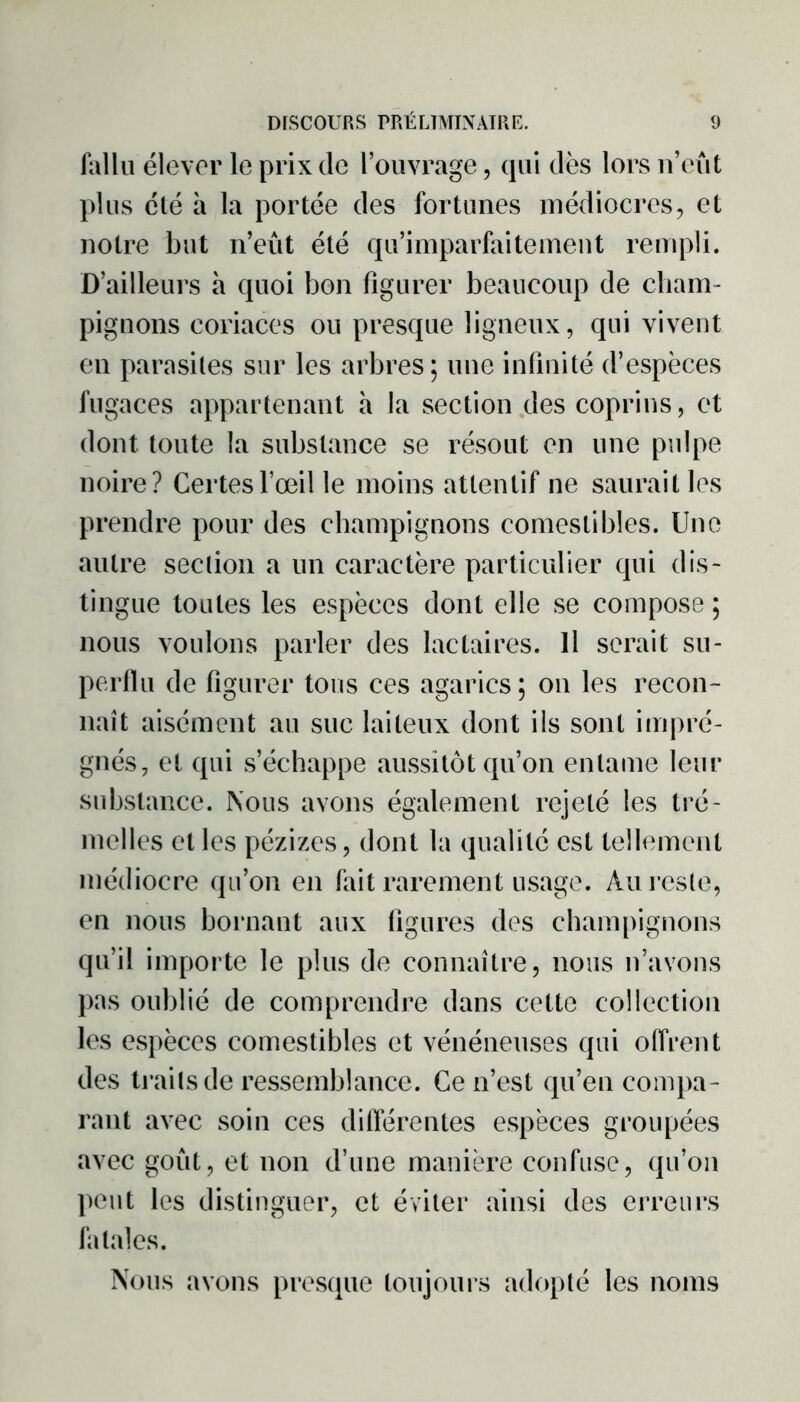 DISCOURS PRÉLIMINAIRE. 9

fallu élever le prix de l'ouvrage, qui dès lors n'eût plus été à la portée des fortunes médiocres, et notre but n'eût été qu'imparfaitement rempli. D'ailleurs à quoi bon figurer beaucoup de champignons coriaces ou presque ligneux, qui vivent en parasites sur les arbres; une infinité d'espèces fugaces appartenant à la section des coprins, et dont toute la substance se résout en une pulpe noire? Certes l'œil le moins attentif ne saurait les prendre pour des champignons comestibles. Une autre section a un caractère particulier qui distingue toutes les espèces dont elle se compose; nous voulons parler des lactaires. Il serait superflu de figurer tous ces agarics; on les reconnaît aisément au suc laiteux dont ils sont imprégnés, et qui s'échappe aussitôt qu'on entame leur substance. Nous avons également rejeté les trémelles et les pézizes, dont la qualité est tellement médiocre qu'on en fait rarement usage. Au reste, en nous bornant aux figures des champignons qu'il importe le plus de connaître, nous n'avons pas oublié de comprendre dans cette collection les espèces comestibles et vénéneuses qui offrent des traits de ressemblance. Ce n'est qu'en comparant avec soin ces différentes espèces groupées avec goût, et non d'une manière confuse, qu'on peut les distinguer, et éviter ainsi des erreurs fatales.

Nous avons presque toujours adopté les noms